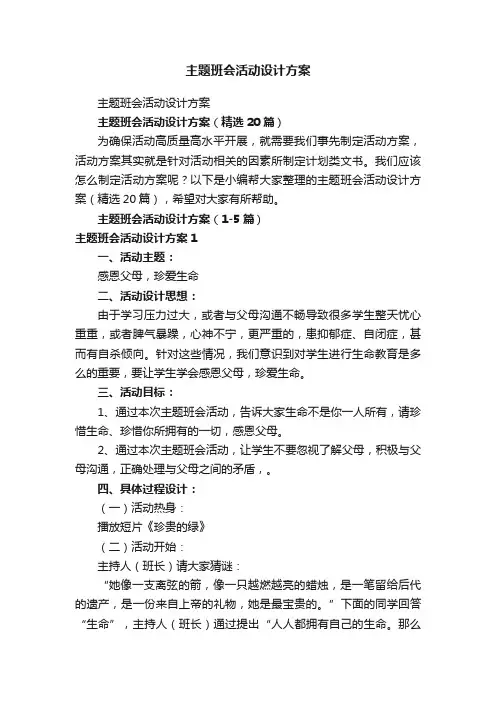 主题班会活动设计方案

主题班会活动设计方案

主题班会活动设计方案（精选 20 篇）

为确保活动高质量高水平开展，就需要我们事先制定活动方案，活动方案其实就是针对活动相关的因素所制定计划类文书。我们应该怎么制定活动方案呢？以下是小编帮大家整理的主题班会活动设计方案（精选 20 篇），希望对大家有所帮助。

主题班会活动设计方案（1-5 篇）

主题班会活动设计方案 1

一、活动主题：

感恩父母，珍爱生命

二、活动设计思想：

由于学习压力过大，或者与父母沟通不畅导致很多学生整天忧心重重，或者脾气暴躁，心神不宁，更严重的，患抑郁症、自闭症，甚而有自杀倾向。针对这些情况，我们意识到对学生进行生命教育是多么的重要，要让学生学会感恩父母，珍爱生命。

三、活动目标：

1、通过本次主题班会活动，告诉大家生命不是你一人所有，请珍惜生命、珍惜你所拥有的一切，感恩父母。

2、通过本次主题班会活动，让学生不要忽视了解父母，积极与父母沟通，正确处理与父母之间的矛盾，。

四、具体过程设计：

（一）活动热身：

播放短片《珍贵的绿》

（二）活动开始：

主持人（班长）请大家猜谜：

“她像一支离弦的箭，像一只越燃越亮的蜡烛，是一笔留给后代的遗产，是一份来自上帝的礼物，她是最宝贵的。”下面的同学回答“生命”，主持人（班长）通过提出“人人都拥有自己的生命。那么